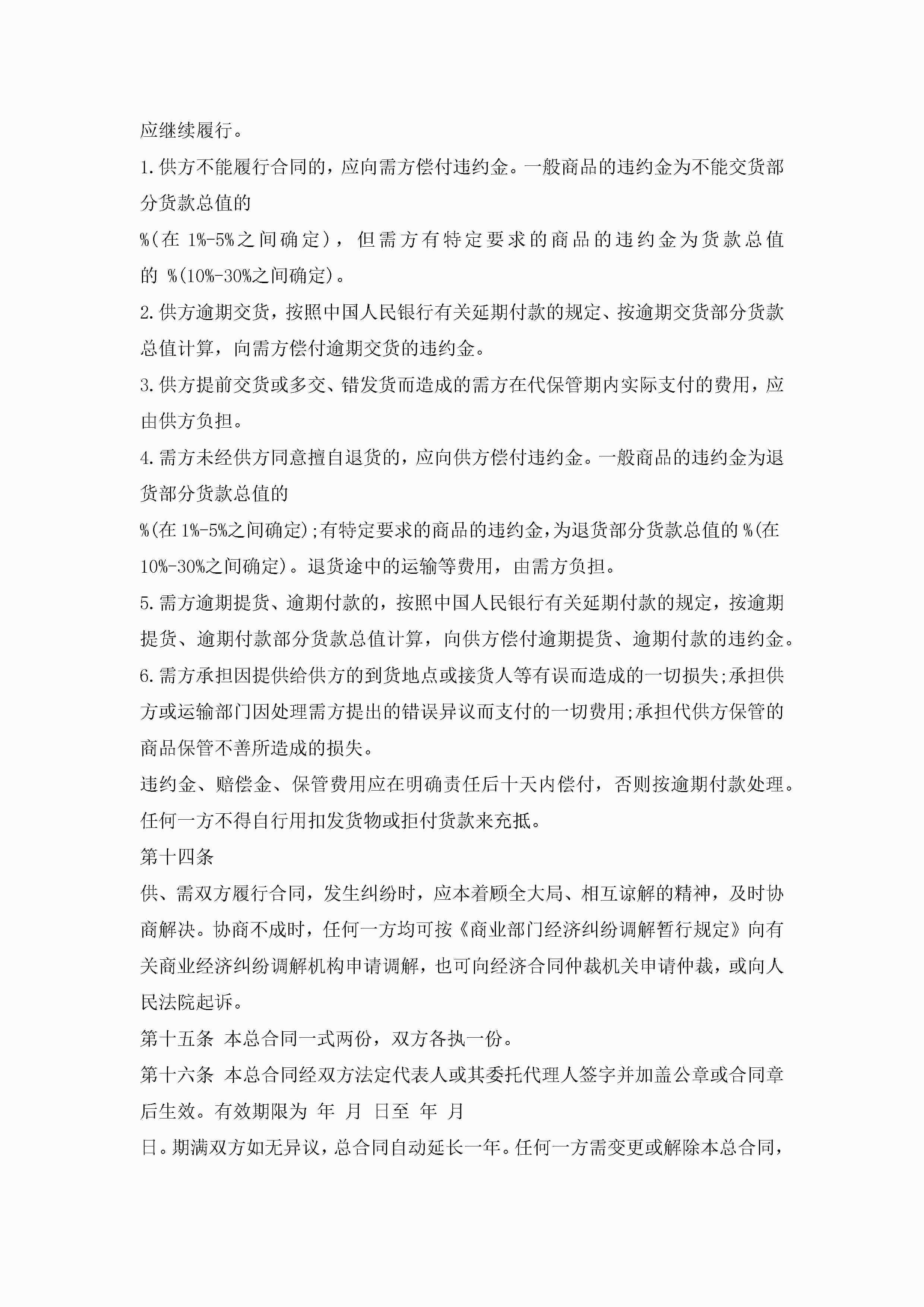 应继续履行。

1.供方不能履行合同的，应向需方偿付违约金。一般商品的违约金为不能交货部分货款总值的

%(在 1%-5%之间确定)，但需方有特定要求的商品的违约金为货款总值的 %(10%-30%之间确定)。

2.供方逾期交货，按照中国人民银行有关延期付款的规定、按逾期交货部分货款总值计算，向需方偿付逾期交货的违约金。

3.供方提前交货或多交、错发货而造成的需方在代保管期内实际支付的费用，应由供方负担。

4.需方未经供方同意擅自退货的，应向供方偿付违约金。一般商品的违约金为退货部分货款总值的

%(在 1%-5%之间确定);有特定要求的商品的违约金,为退货部分货款总值的 %(在 10%-30%之间确定)。退货途中的运输等费用，由需方负担。

5.需方逾期提货、逾期付款的，按照中国人民银行有关延期付款的规定，按逾期提货、逾期付款部分货款总值计算，向供方偿付逾期提货、逾期付款的违约金。

6.需方承担因提供给供方的到货地点或接货人等有误而造成的一切损失;承担供方或运输部门因处理需方提出的错误异议而支付的一切费用;承担代供方保管的商品保管不善所造成的损失。

违约金、赔偿金、保管费用应在明确责任后十天内偿付，否则按逾期付款处理。任何一方不得自行用扣发货物或拒付货款来充抵。

第十四条

供、需双方履行合同，发生纠纷时，应本着顾全大局、相互谅解的精神，及时协商解决。协商不成时，任何一方均可按《商业部门经济纠纷调解暂行规定》向有关商业经济纠纷调解机构申请调解，也可向经济合同仲裁机关申请仲裁，或向人民法院起诉。

第十五条 本总合同一式两份，双方各执一份。

第十六条 本总合同经双方法定代表人或其委托代理人签字并加盖公章或合同章后生效。有效期限为 年 月 日至 年 月

日。期满双方如无异议，总合同自动延长一年。任何一方需变更或解除本总合同，